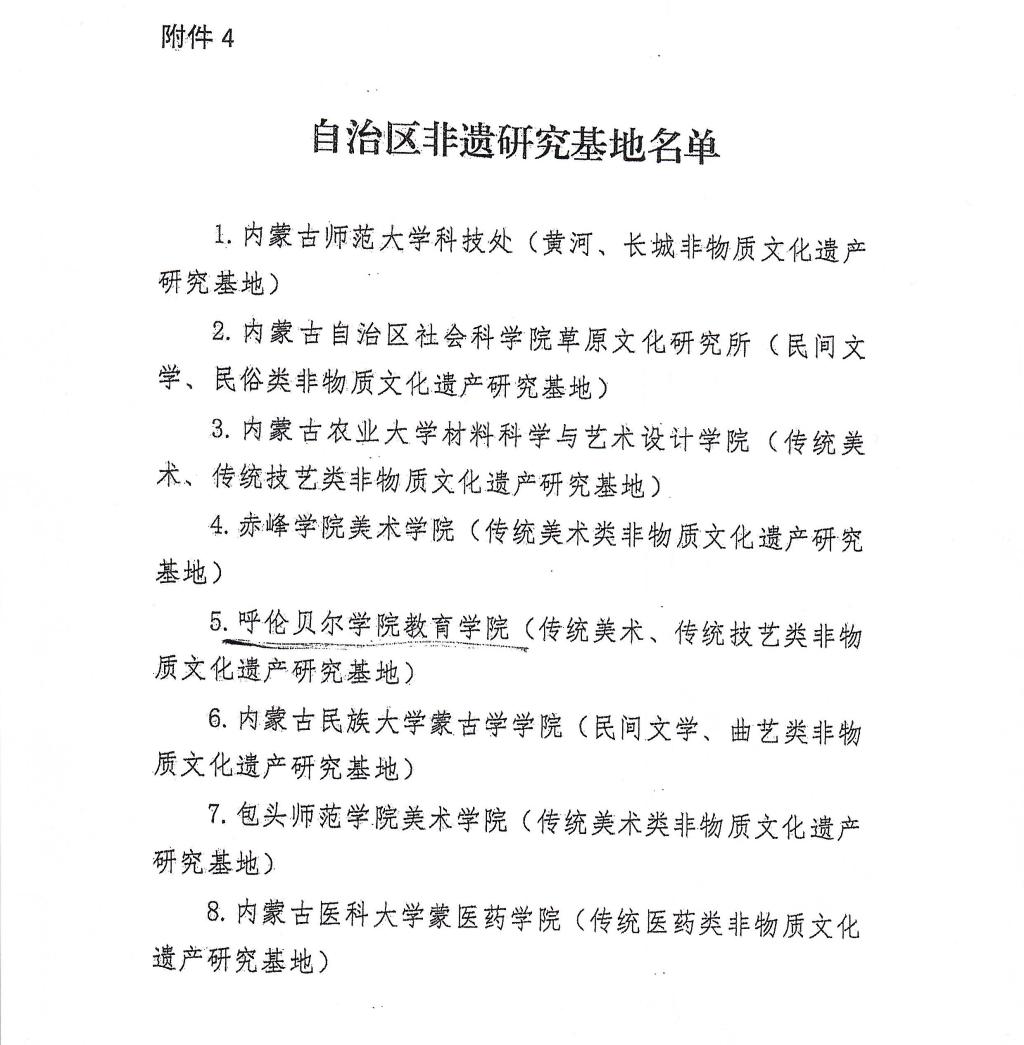 附件 4

自治区非遗研究基地名单

1. 内蒙古师范大学科技处（黄河、长城非物质文化遗产研究基地）

2. 内蒙古自治区社会科学院草原文化研究所（民间文学、民俗类非物质文化遗产研究基地）

3. 内蒙古农业大学材料科学与艺术设计学院（传统美术、传统技艺类非物质文化遗产研究基地）

4. 赤峰学院美术学院（传统美术类非物质文化遗产研究基地）

5. 呼伦贝尔学院教育学院（传统美术、传统技艺类非物质文化遗产研究基地）

6. 内蒙古民族大学蒙古学学院（民间文学、曲艺类非物质文化遗产研究基地）

7. 包头师范学院美术学院（传统美术类非物质文化遗产研究基地）

8. 内蒙古医科大学蒙医药学院（传统医药类非物质文化遗产研究基地）